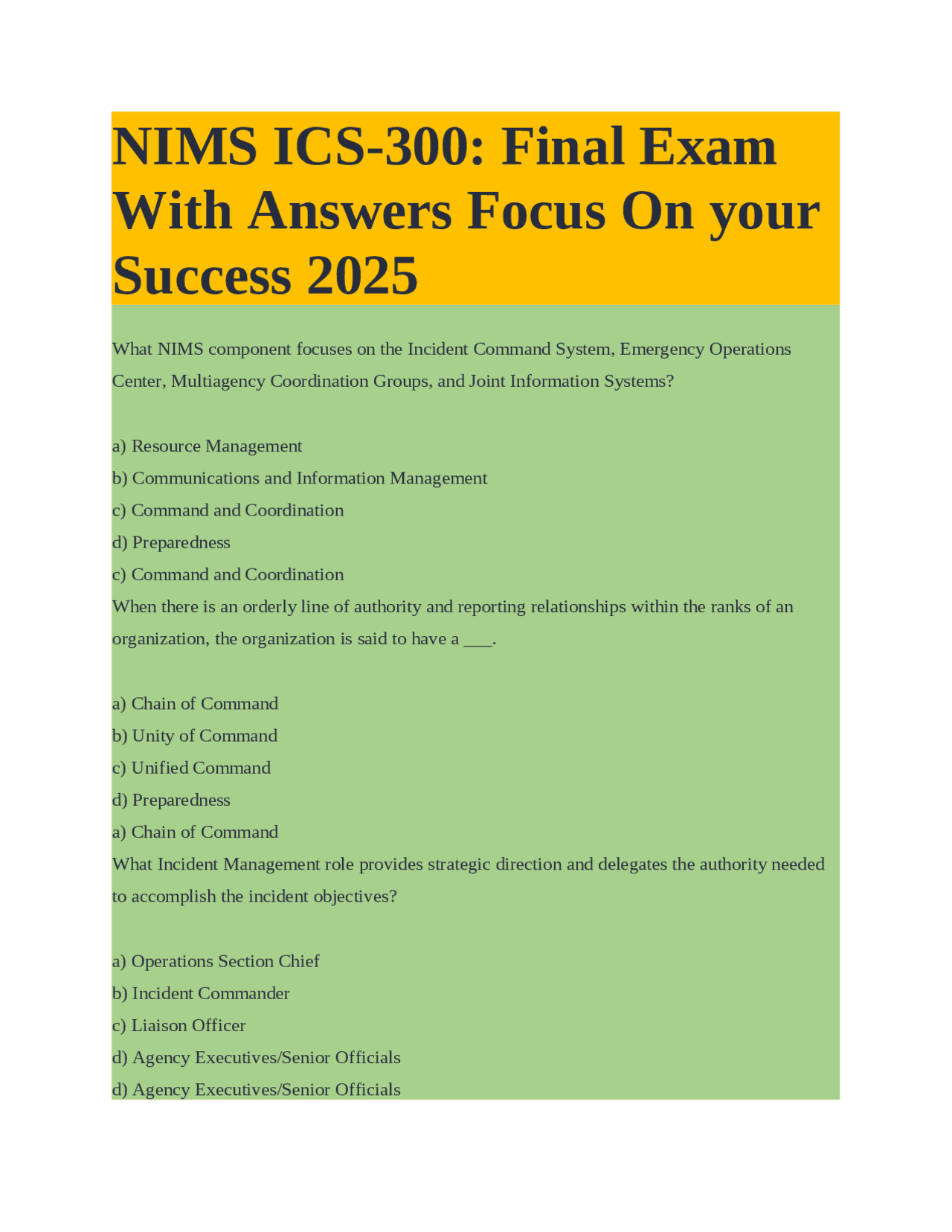 NIMS ICS-300: Final Exam With Answers Focus On your Success 2025

What NIMS component focuses on the Incident Command System, Emergency Operations Center, Multiagency Coordination Groups, and Joint Information Systems?

a) Resource Management
b) Communications and Information Management
c) Command and Coordination
d) Preparedness
c) Command and Coordination
When there is an orderly line of authority and reporting relationships within the ranks of an organization, the organization is said to have a ___.

a) Chain of Command
b) Unity of Command
c) Unified Command
d) Preparedness
a) Chain of Command
What Incident Management role provides strategic direction and delegates the authority needed to accomplish the incident objectives?

a) Operations Section Chief
b) Incident Commander
c) Liaison Officer
d) Agency Executives/Senior Officials
d) Agency Executives/Senior Officials